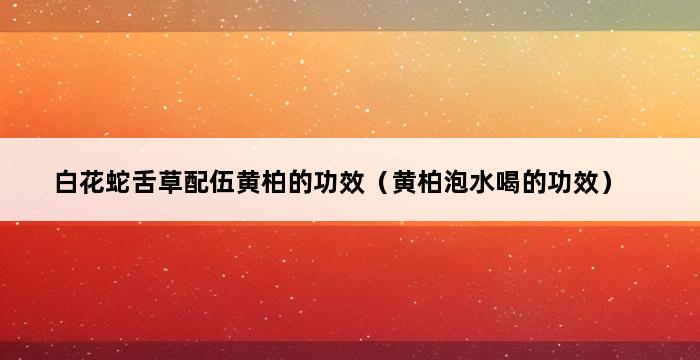 白花蛇舌草配伍黄柏的功效（黄柏泡水喝的功效）